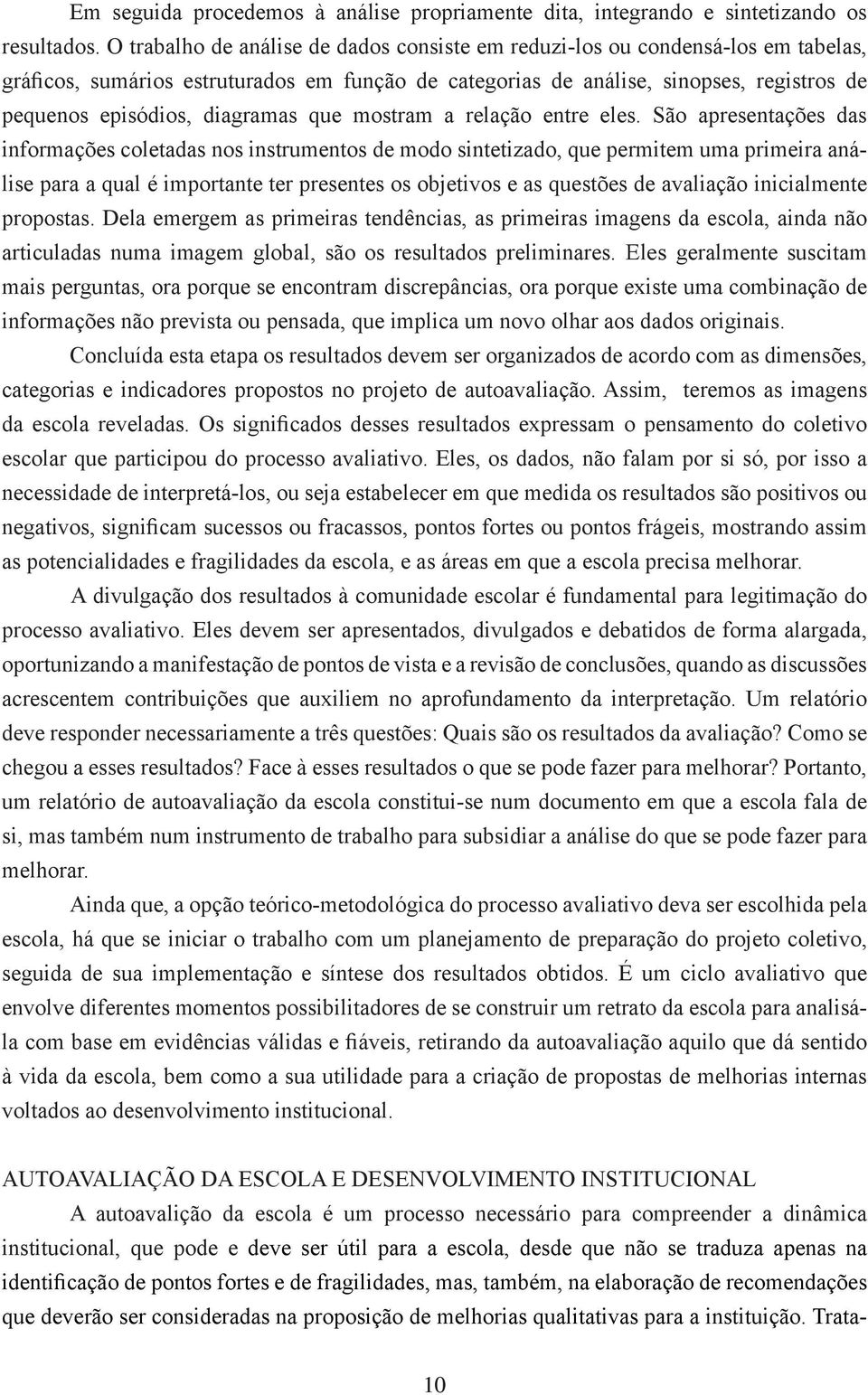 Em seguida procedemos à análise propriamente dita, integrando e sintetizando os resultados. O trabalho de análise de dados consiste em reduzi-los ou condensá-los em tabelas, gráficos, sumários estruturados em função de categorias de análise, sinopses, registros de pequenos episódios, diagramas que mostram a relação entre eles. São apresentações das informações coletadas nos instrumentos de modo sintetizado, que permitem uma primeira análise para a qual é importante ter presentes os objetivos e as questões de avaliação inicialmente propostas. Dela emergem as primeiras tendências, as primeiras imagens da escola, ainda não articuladas numa imagem global, são os resultados preliminares. Eles geralmente suscitam mais perguntas, ora porque se encontram discrepâncias, ora porque existe uma combinação de informações não prevista ou pensada, que implica um novo olhar aos dados originais.

Concluída esta etapa os resultados devem ser organizados de acordo com as dimensões, categorias e indicadores propostos no projeto de autoavaliação. Assim, teremos as imagens da escola reveladas. Os significados desses resultados expressam o pensamento do coletivo escolar que participou do processo avaliativo. Eles, os dados, não falam por si só, por isso a necessidade de interpretá-los, ou seja estabelecer em que medida os resultados são positivos ou negativos, significam sucessos ou fracassos, pontos fortes ou pontos frágeis, mostrando assim as potencialidades e fragilidades da escola, e as áreas em que a escola precisa melhorar.

A divulgação dos resultados à comunidade escolar é fundamental para legitimação do processo avaliativo. Eles devem ser apresentados, divulgados e debatidos de forma alargada, oportunizando a manifestação de pontos de vista e a revisão de conclusões, quando as discussões acrescentem contribuições que auxiliem no aprofundamento da interpretação. Um relatório deve responder necessariamente a três questões: Quais são os resultados da avaliação? Como se chegou a esses resultados? Face à esses resultados o que se pode fazer para melhorar? Portanto, um relatório de autoavaliação da escola constitui-se num documento em que a escola fala de si, mas também num instrumento de trabalho para subsidiar a análise do que se pode fazer para melhorar.

Ainda que, a opção teórico-metodológica do processo avaliativo deva ser escolhida pela escola, há que se iniciar o trabalho com um planejamento de preparação do projeto coletivo, seguida de sua implementação e síntese dos resultados obtidos. É um ciclo avaliativo que envolve diferentes momentos possibilitadores de se construir um retrato da escola para analisá-la com base em evidências válidas e fiáveis, retirando da autoavaliação aquilo que dá sentido à vida da escola, bem como a sua utilidade para a criação de propostas de melhorias internas voltados ao desenvolvimento institucional.

AUTOAVALIAÇÃO DA ESCOLA E DESENVOLVIMENTO INSTITUCIONAL

A autoavalição da escola é um processo necessário para compreender a dinâmica institucional, que pode e deve ser útil para a escola, desde que não se traduza apenas na identificação de pontos fortes e de fragilidades, mas, também, na elaboração de recomendações que deverão ser consideradas na proposição de melhorias qualitativas para a instituição. Trata-

10